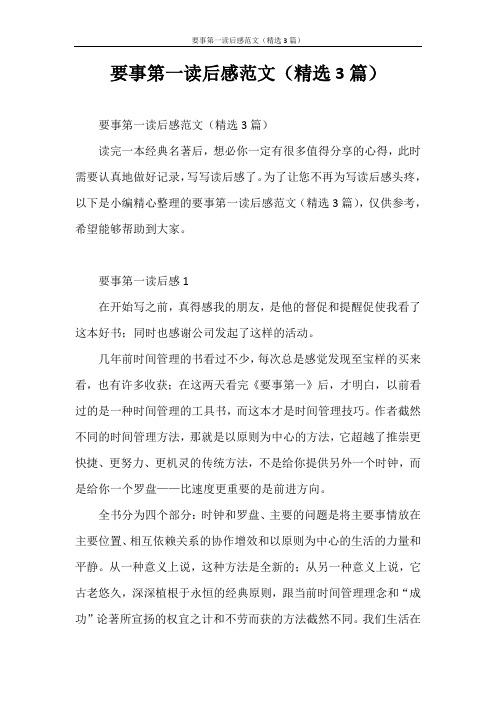 要事第一读后感范文（精选3篇）

要事第一读后感范文（精选3篇）

要事第一读后感范文（精选3篇）

读完一本经典名著后，想必你一定有很多值得分享的心得，此时需要认真地做好记录，写写读后感了。为了让您不再为写读后感头疼，以下是小编精心整理的要事第一读后感范文（精选3篇），仅供参考，希望能够帮助到大家。

要事第一读后感1

在开始写之前，真得感我的朋友，是他的督促和提醒促使我看了这本好书；同时也感谢公司发起了这样的活动。

几年前时间管理的书看过不少，每次总是感觉发现至宝样的买来看，也有许多收获；在这两天看完《要事第一》后，才明白，以前看过的是一种时间管理的工具书，而这本才是时间管理技巧。作者截然不同的时间管理方法，那就是以原则为中心的方法，它超越了推崇更快捷、更努力、更机灵的传统方法，不是给你提供另外一个时钟，而是给你一个罗盘——比速度更重要的是前进方向。

全书分为四个部分：时钟和罗盘、主要的问题是将主要事情放在主要位置、相互依赖关系的协作增效和以原则为中心的生活的力量和平静。从一种意义上说，这种方法是全新的；从另一种意义上说，它古老悠久，深深植根于永恒的经典原则，跟当前时间管理理念和“成功”论著所宣扬的权宜之计和不劳而获的方法截然不同。我们生活在